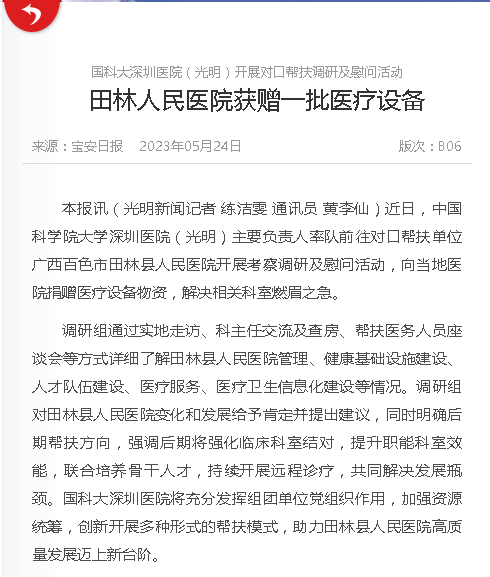 国科大深圳医院（光明）开展对口帮扶调研及慰问活动

田林人民医院获赠一批医疗设备

来源：宝安日报　2023年05月24日　版次：B06

本报讯（光明新闻记者 练洁雯 通讯员 黄李仙）近日，中国科学院大学深圳医院（光明）主要负责人率队前往对口帮扶单位广西百色市田林县人民医院开展考察调研及慰问活动，向当地医院捐赠医疗设备物资，解决相关科室燃眉之急。

调研组通过实地走访、科主任交流及查房、帮扶医务人员座谈会等方式详细了解田林县人民医院管理、健康基础设施建设、人才队伍建设、医疗服务、医疗卫生信息化建设等情况。调研组对田林县人民医院变化和发展给予肯定并提出建议，同时明确后期帮扶方向，强调后期将强化临床科室结对，提升职能科室效能，联合培养骨干人才，持续开展远程诊疗，共同解决发展瓶颈。国科大深圳医院将充分发挥组团单位党组织作用，加强资源统筹，创新开展多种形式的帮扶模式，助力田林县人民医院高质量发展迈上新台阶。